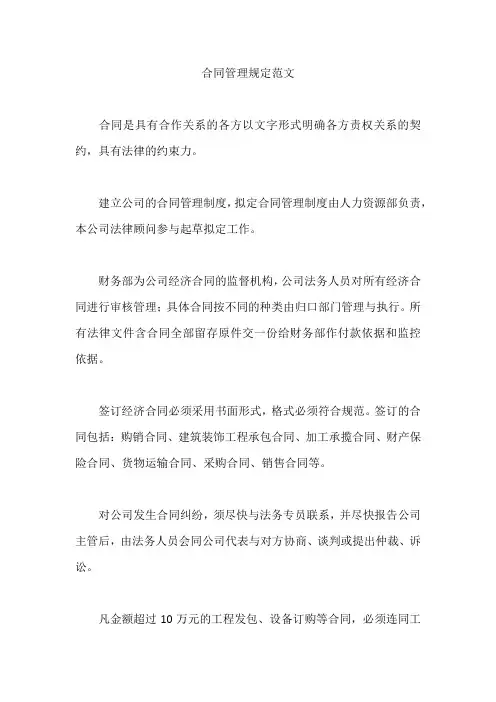 合同管理规定范文

合同是具有合作关系的各方以文字形式明确各方责权关系的契约，具有法律的约束力。

建立公司的合同管理制度，拟定合同管理制度由人力资源部负责，本公司法律顾问参与起草拟定工作。

财务部为公司经济合同的监督机构，公司法务人员对所有经济合同进行审核管理；具体合同按不同的种类由归口部门管理与执行。所有法律文件含合同全部留存原件交一份给财务部作付款依据和监控依据。

签订经济合同必须采用书面形式，格式必须符合规范。签订的合同包括：购销合同、建筑装饰工程承包合同、加工承揽合同、财产保险合同、货物运输合同、采购合同、销售合同等。

对公司发生合同纠纷，须尽快与法务专员联系，并尽快报告公司主管后，由法务人员会同公司代表与对方协商、谈判或提出仲裁、诉讼。

凡金额超过 10 万元的工程发包、设备订购等合同，必须连同工